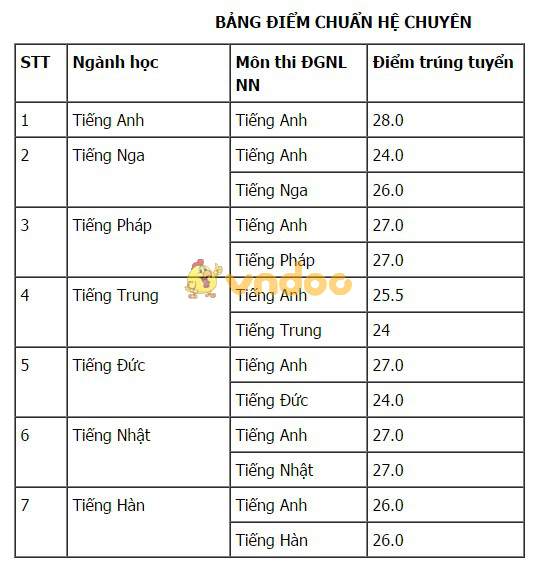 BẢNG ĐIỂM CHUẨN HỆ CHUYÊN

| STT | Ngành học | Môn thi ĐGNL NN | Điểm trúng tuyển |
|---|---|---|---|
| 1 | Tiếng Anh | Tiếng Anh | 28.0 |
| 2 | Tiếng Nga | Tiếng Anh | 24.0 |
| | | Tiếng Nga | 26.0 |
| 3 | Tiếng Pháp | Tiếng Anh | 27.0 |
| | | Tiếng Pháp | 27.0 |
| 4 | Tiếng Trung | Tiếng Anh | 25.5 |
| | | Tiếng Trung | 24 |
| 5 | Tiếng Đức | Tiếng Anh | 27.0 |
| | | Tiếng Đức | 24.0 |
| 6 | Tiếng Nhật | Tiếng Anh | 27.0 |
| | | Tiếng Nhật | 27.0 |
| 7 | Tiếng Hàn | Tiếng Anh | 26.0 |
| | | Tiếng Hàn | 26.0 |

vndoc